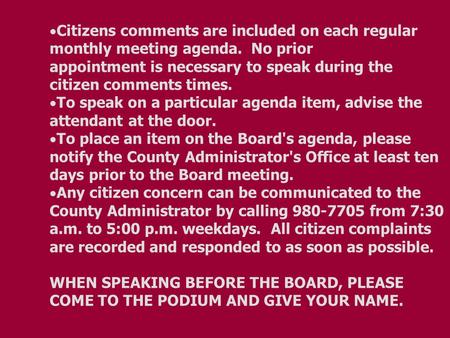 •Citizens comments are included on each regular monthly meeting agenda.  No prior appointment is necessary to speak during the citizen comments times.
•To speak on a particular agenda item, advise the attendant at the door.
•To place an item on the Board's agenda, please notify the County Administrator's Office at least ten days prior to the Board meeting.
•Any citizen concern can be communicated to the County Administrator by calling 980-7705 from 7:30 a.m. to 5:00 p.m. weekdays.  All citizen complaints are recorded and responded to as soon as possible.

WHEN SPEAKING BEFORE THE BOARD, PLEASE COME TO THE PODIUM AND GIVE YOUR NAME.